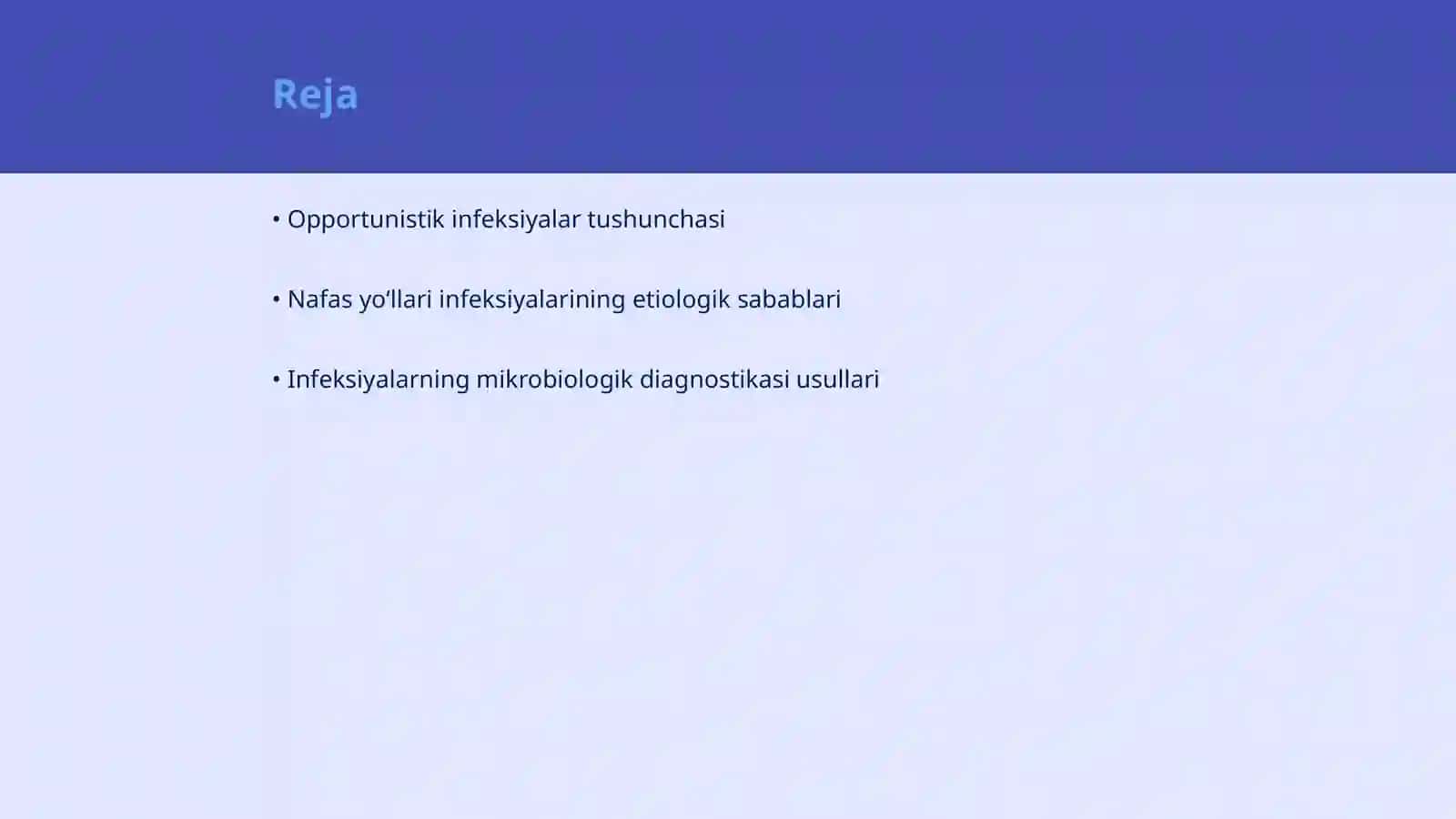 Reja

• Opportunistik infeksiyalar tushunchasi

• Nafas yo‘llari infeksiyalarining etiologik sabablari

• Infeksiyalarning mikrobiologik diagnostikasi usullari